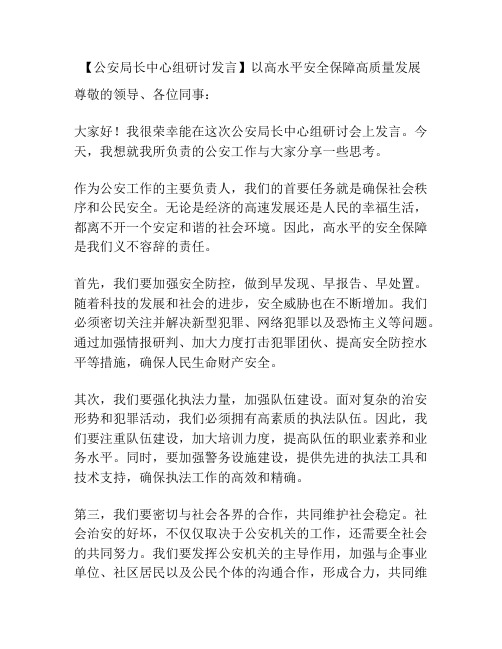 【公安局长中心组研讨发言】以高水平安全保障高质量发展

尊敬的领导、各位同事：

大家好！我很荣幸能在这次公安局长中心组研讨会上发言。今天，我想就我所负责的公安工作与大家分享一些思考。

作为公安工作的主要负责人，我们的首要任务就是确保社会秩序和公民安全。无论是经济的高速发展还是人民的幸福生活，都离不开一个安定和谐的社会环境。因此，高水平的安全保障是我们义不容辞的责任。

首先，我们要加强安全防控，做到早发现、早报告、早处置。随着科技的发展和社会的进步，安全威胁也在不断增加。我们必须密切关注并解决新型犯罪、网络犯罪以及恐怖主义等问题。通过加强情报研判、加大力度打击犯罪团伙、提高安全防控水平等措施，确保人民生命财产安全。

其次，我们要强化执法力量，加强队伍建设。面对复杂的治安形势和犯罪活动，我们必须拥有高素质的执法队伍。因此，我们要注重队伍建设，加大培训力度，提高队伍的职业素养和业务水平。同时，要加强警务设施建设，提供先进的执法工具和技术支持，确保执法工作的高效和精确。

第三，我们要密切与社会各界的合作，共同维护社会稳定。社会治安的好坏，不仅仅取决于公安机关的工作，还需要全社会的共同努力。我们要发挥公安机关的主导作用，加强与企事业单位、社区居民以及公民个体的沟通合作，形成合力，共同维